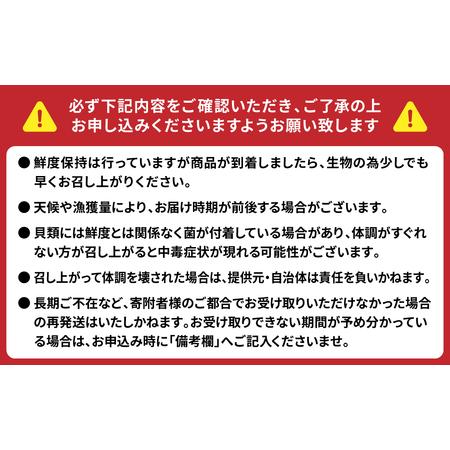 必ず下記内容をご確認いただき、ご了承の上お申し込みくださいますようお願い致します

● 鮮度保持は行っていますが商品が到着しましたら、生物の為少しでも早くお召し上がりください。

● 天候や漁獲量により、お届け時期が前後する場合がございます。

● 貝類には鮮度とは関係なく菌が付着している場合があり、体調がすぐれない方が召し上がると中毒症状が現れる可能性がございます。

● 召し上がって体調を壊された場合は、提供元・自治体は責任を負いかねます。

● 長期ご不在など、寄附者様のご都合でお受け取りいただけなかった場合の再発送はいたしかねます。お受け取りできない期間が予め分かっている場合は、お申込み時に「備考欄」へご記入くださいませ。